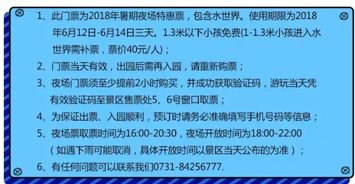 1、此门票为2018年暑期夜场特惠票，包含水世界。使用期限为2018年6月12日-6月14日三天。1.3米以下小孩免费(1-1.3米小孩进入水世界需补票，票价40元/人)；

2、门票当天有效，出园后需再入园，请重新购票；

3、夜场门票须至少提前2小时购买，并成功获取验证码，游玩当天凭有效验证码至景区售票处5、6号窗口取票；

4、为保证出票、入园顺利，预订时请务必准确填写手机号码等信息；

5、夜场票取票时间为16:00-20:30，夜场开放时间为18:00-22:00（如遇下雨可能取消，具体开放时间以景区当天公布的为准）；

6、有任何问题可以联系我们0731-84256777.